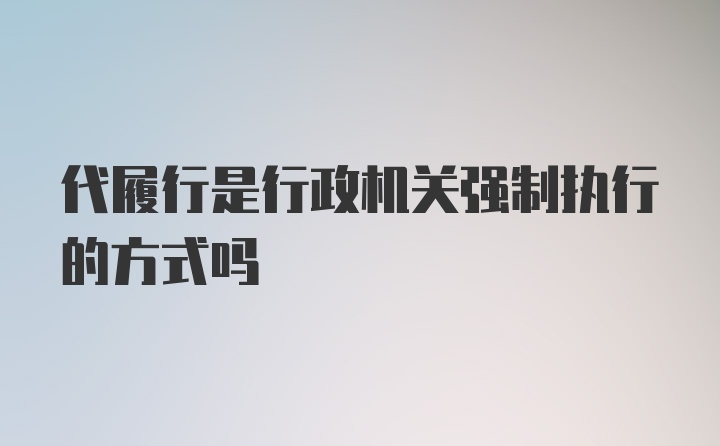 代履行是行政机关强制执行的方式吗